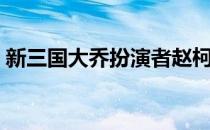 新三国大乔扮演者赵柯